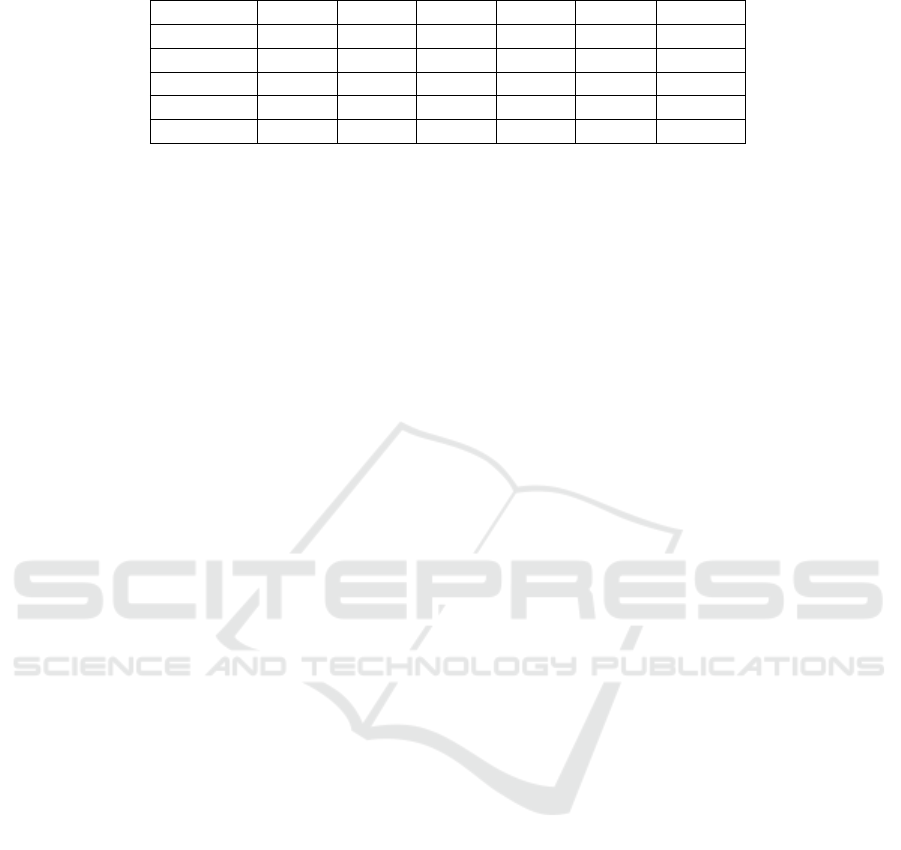 SCITEPRESS
SCIENCE AND TECHNOLOGY PUBLICATIONS